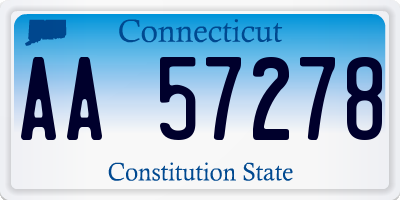 Connecticut

AA 57278

Constitution State